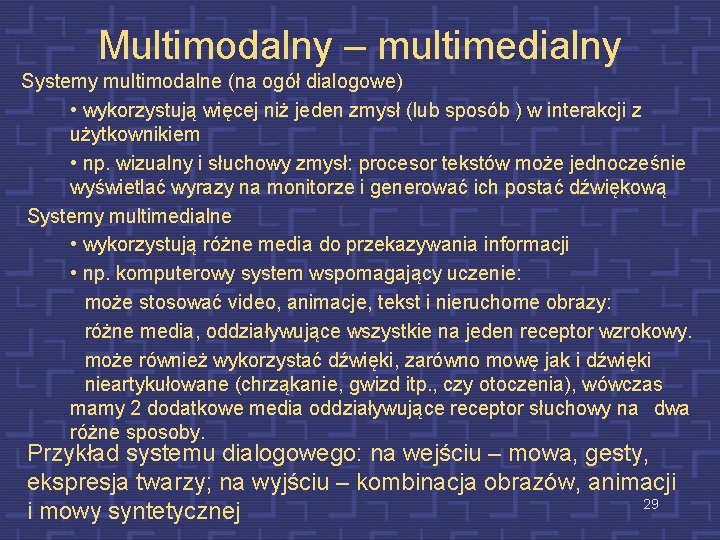 Multimodalny – multimedialny

Systemy multimodalne (na ogół dialogowe)

• wykorzystują więcej niż jeden zmysł (lub sposób ) w interakcji z użytkownikiem

• np. wizualny i słuchowy zmysł: procesor tekstów może jednocześnie wyświetlać wyrazy na monitorze i generować ich postać dźwiękową

Systemy multimedialne

• wykorzystują różne media do przekazywania informacji

• np. komputerowy system wspomagający uczenie:

może stosować video, animacje, tekst i nieruchome obrazy:

różne media, oddziaływujące wszystkie na jeden receptor wzrokowy.

może również wykorzystać dźwięki, zarówno mowę jak i dźwięki nieartykułowane (chrząkanie, gwizd itp., czy otoczenia), wówczas mamy 2 dodatkowe media oddziaływujące receptor słuchowy na dwa różne sposoby.

Przykład systemu dialogowego: na wejściu – mowa, gesty, ekspresja twarzy; na wyjściu – kombinacja obrazów, animacji i mowy syntetycznej

29